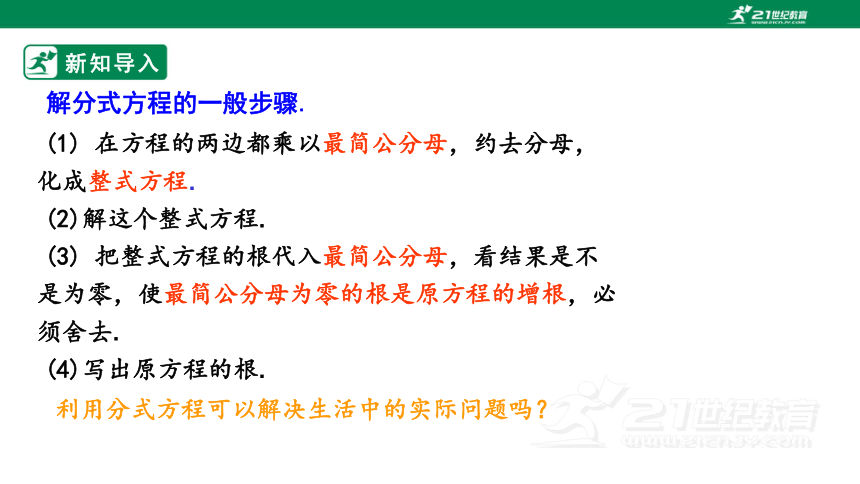 21世纪教育
www.21cnjy.com

新知导入

解分式方程的一般步骤.

(1) 在方程的两边都乘以最简公分母，约去分母，化成整式方程.

(2)解这个整式方程.

(3) 把整式方程的根代入最简公分母，看结果是不是为零，使最简公分母为零的根是原方程的增根，必须舍去.

(4)写出原方程的根.

利用分式方程可以解决生活中的实际问题吗？

21世纪教育
www.21cnjy.com